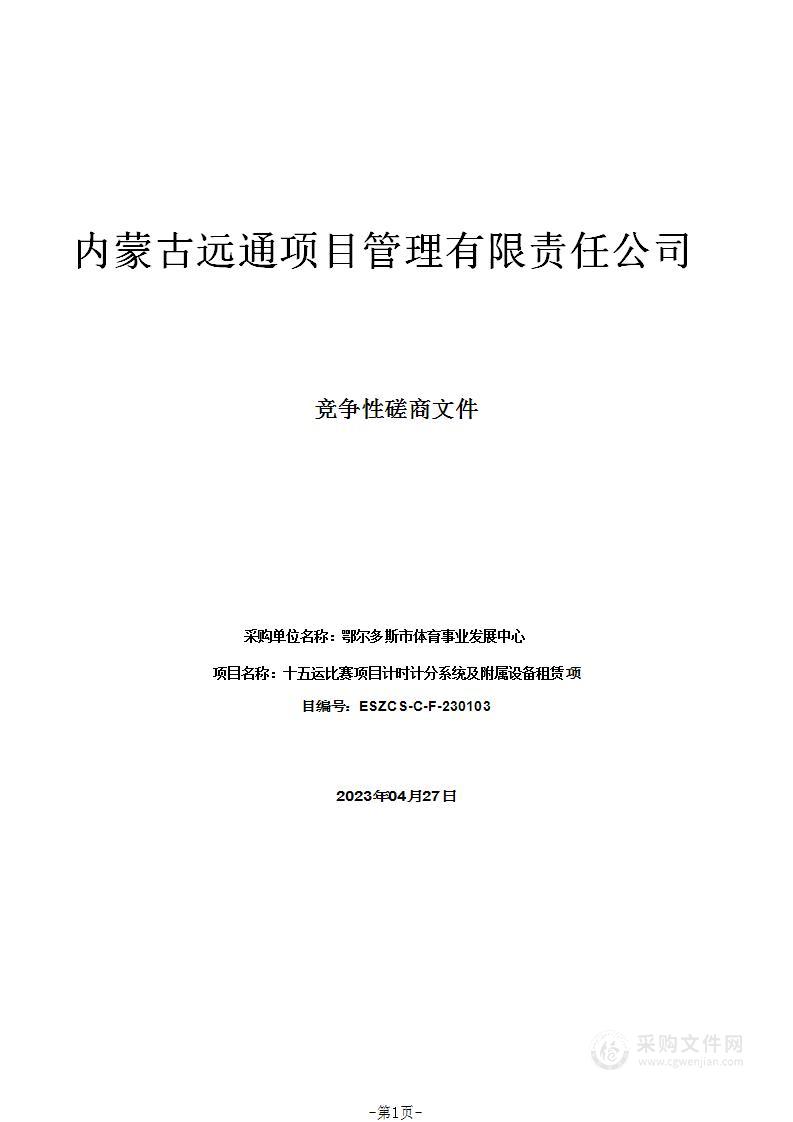 内蒙古远通项目管理有限责任公司

竞争性磋商文件

采购单位名称：鄂尔多斯市体育事业发展中心

项目名称：十五运比赛项目计时计分系统及附属设备租赁项

目编号：ESZCS-C-F-230103

2023年04月27日

采购文件网
www.cgwenjian.com

-第1页-